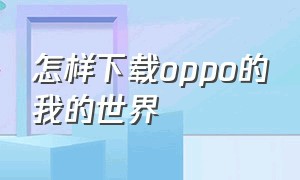 怎样下载oppo的我的世界